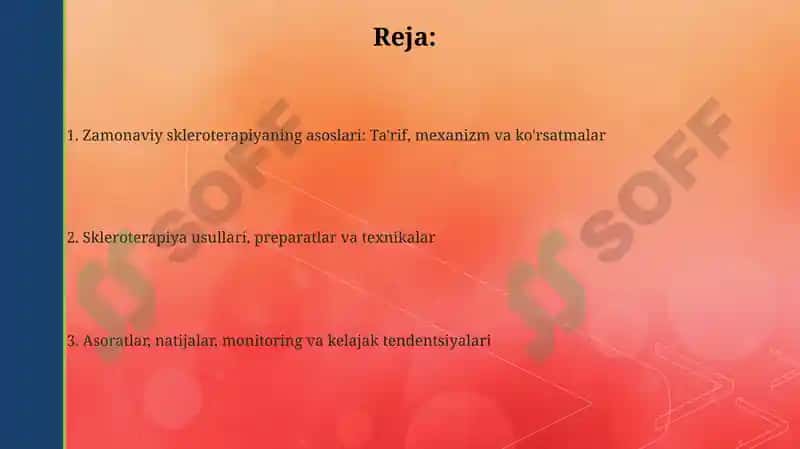 Reja:

1. Zamonaviy skleroterapiyaning asoslari: Ta'rif, mexanizm va ko'rsatmalar

2. Skleroterapiya usullari, preparatlar va texnikalar

3. Asoratlar, natijalar, monitoring va kelajak tendentsiyalari

SOFF

SOFF